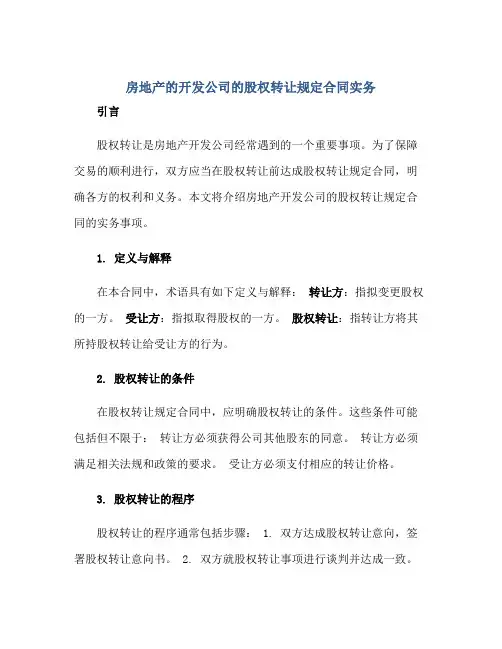 房地产的开发公司的股权转让规定合同实务

引言

股权转让是房地产开发公司经常遇到的一个重要事项。为了保障交易的顺利进行，双方应当在股权转让前达成股权转让规定合同，明确各方的权利和义务。本文将介绍房地产开发公司的股权转让规定合同的实务事项。

1. 定义与解释

在本合同中，术语具有如下定义与解释： 转让方：指拟变更股权的一方。 受让方：指拟取得股权的一方。 股权转让：指转让方将其所持股权转让给受让方的行为。

2. 股权转让的条件

在股权转让规定合同中，应明确股权转让的条件。这些条件可能包括但不限于： 转让方必须获得公司其他股东的同意。 转让方必须满足相关法规和政策的要求。 受让方必须支付相应的转让价格。

3. 股权转让的程序

股权转让的程序通常包括步骤： 1. 双方达成股权转让意向，签署股权转让意向书。 2. 双方就股权转让事项进行谈判并达成一致。